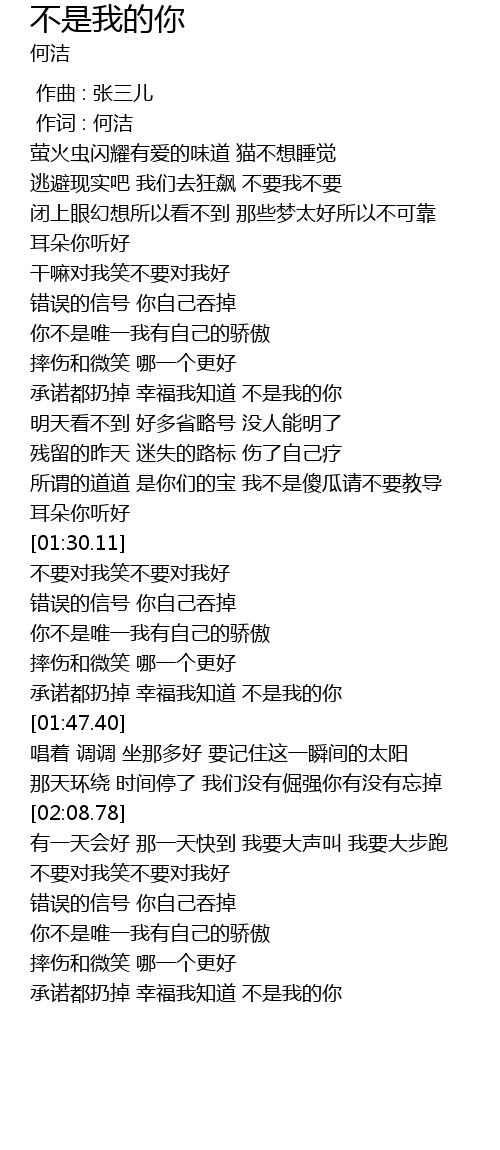 不是我的你
何洁

作曲 : 张三儿
作词 : 何洁
萤火虫闪耀有爱的味道 猫不想睡觉
逃避现实吧 我们去狂飙 不要我不要
闭上眼幻想所以看不到 那些梦太好所以不可靠
耳朵你听好
干嘛对我笑不要对我好
错误的信号 你自己吞掉
你不是唯一我有自己的骄傲
摔伤和微笑 哪一个更好
承诺都扔掉 幸福我知道 不是我的你
明天看不到 好多省略号 没人能明了
残留的昨天 迷失的路标 伤了自己疗
所谓的道道 是你们的宝 我不是傻瓜请不要教导
耳朵你听好
[01:30.11]
不要对我笑不要对我好
错误的信号 你自己吞掉
你不是唯一我有自己的骄傲
摔伤和微笑 哪一个更好
承诺都扔掉 幸福我知道 不是我的你
[01:47.40]
唱着 调调 坐那多好 要记住这一瞬间的太阳
那天环绕 时间停了 我们没有倔强你有没有忘掉
[02:08.78]
有一天会好 那一天快到 我要大声叫 我要大步跑
不要对我笑不要对我好
错误的信号 你自己吞掉
你不是唯一我有自己的骄傲
摔伤和微笑 哪一个更好
承诺都扔掉 幸福我知道 不是我的你